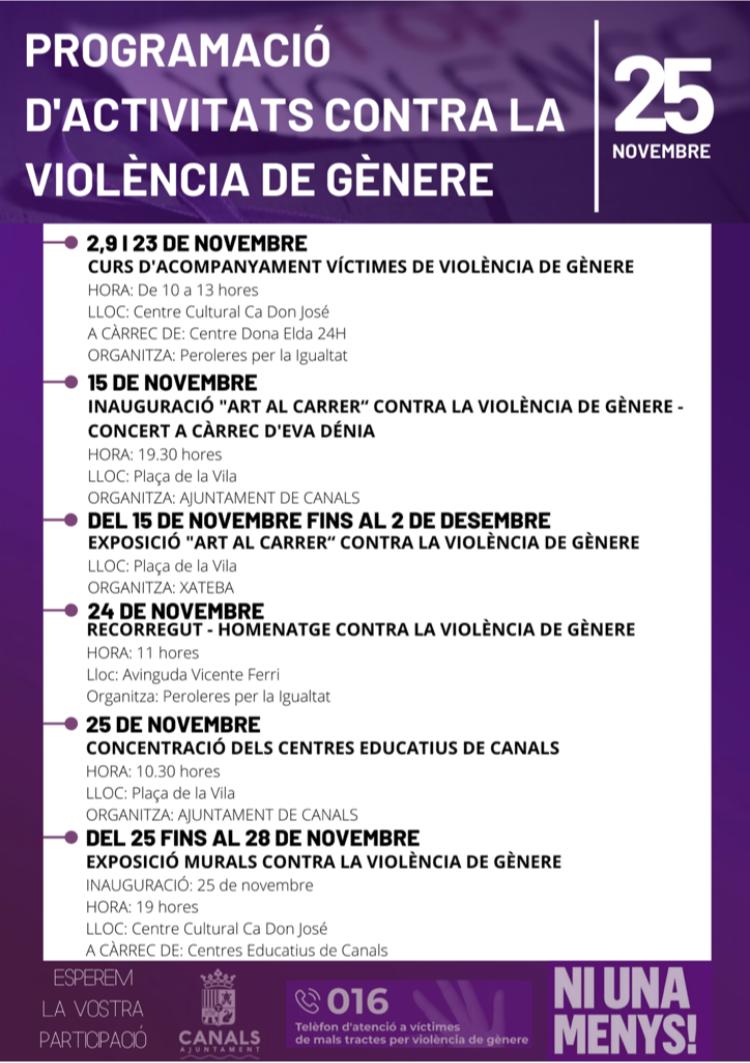 PROGRAMACIÓ D'ACTIVITATS CONTRA LA VIOLÈNCIA DE GÈNERE

25 NOVEMBRE

2,9 I 23 DE NOVEMBRE
CURS D'ACOMPANYAMENT VÍCTIMES DE VIOLÈNCIA DE GÈNERE
HORA: De 10 a 13 hores
LLOC: Centre Cultural Ca Don José
A CÀRREC DE: Centre Dona Elda 24H
ORGANITZA: Peroleres per la Igualtat

15 DE NOVEMBRE
INAUGURACIÓ "ART AL CARRER" CONTRA LA VIOLÈNCIA DE GÈNERE - CONCERT A CÀRREC D'EVA DÉNIA
HORA: 19.30 hores
LLOC: Plaça de la Vila
ORGANITZA: AJUNTAMENT DE CANALS

DEL 15 DE NOVEMBRE FINS AL 2 DE DESEMBRE
EXPOSICIÓ "ART AL CARRER" CONTRA LA VIOLÈNCIA DE GÈNERE
LLOC: Plaça de la Vila
ORGANITZA: XATEBA

24 DE NOVEMBRE
RECORREGUT - HOMENATGE CONTRA LA VIOLÈNCIA DE GÈNERE
HORA: 11 hores
Lloc: Avinguda Vicente Ferri
Organitza: Peroleres per la Igualtat

25 DE NOVEMBRE
CONCENTRACIÓ DELS CENTRES EDUCATIUS DE CANALS
HORA: 10.30 hores
LLOC: Plaça de la Vila
ORGANITZA: AJUNTAMENT DE CANALS

DEL 25 FINS AL 28 DE NOVEMBRE
EXPOSICIÓ MURALS CONTRA LA VIOLÈNCIA DE GÈNERE
INAUGURACIÓ: 25 de novembre
HORA: 19 hores
LLOC: Centre Cultural Ca Don José
A CÀRREC DE: Centres Educatius de Canals

ESPEREM LA VOSTRA PARTICIPACIÓ

CANALS AJUNTAMENT

016
Telèfon d'atenció a víctimes de mals tractes per violència de gènere

NI UNA MENYS!